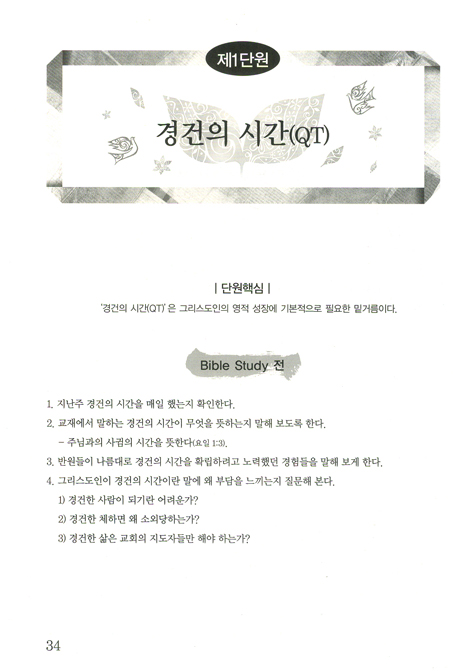 제1단원

경건의 시간(QT)

| 단원핵심 |

'경건의 시간(QT)'은 그리스도인의 영적 성장에 기본적으로 필요한 밑거름이다.

Bible Study 전

1. 지난주 경건의 시간을 매일 했는지 확인한다.

2. 교재에서 말하는 경건의 시간이 무엇을 뜻하는지 말해 보도록 한다.

– 주님과의 사귐의 시간을 뜻한다(요일 1:3).

3. 반원들이 나름대로 경건의 시간을 확립하려고 노력했던 경험들을 말해 보게 한다.

4. 그리스도인이 경건의 시간이란 말에 왜 부담을 느끼는지 질문해 본다.

1) 경건한 사람이 되기란 어려운가?

2) 경건한 체하면 왜 소외당하는가?

3) 경건한 삶은 교회의 지도자들만 해야 하는가?

34